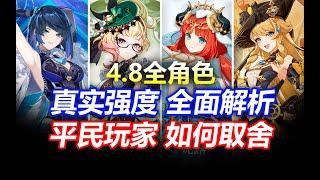 4.8全角色
真实强度 全面解析
平民玩家 如何取舍